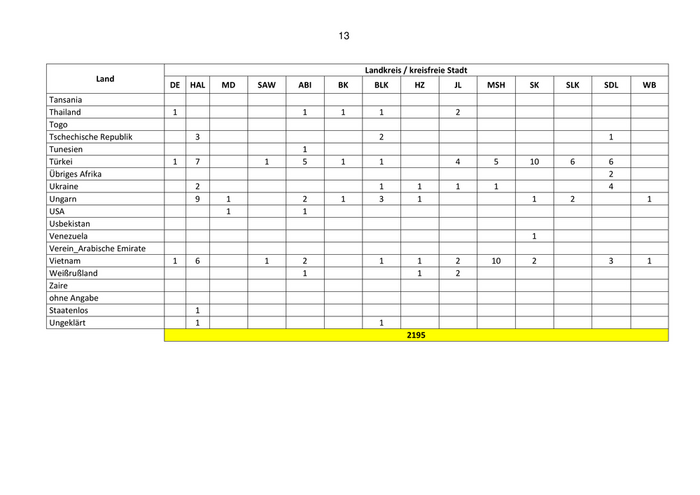 13

| Land | Landkreis / kreisfreie Stadt | | | | | | | | | | | | | |
|---|---|---|---|---|---|---|---|---|---|---|---|---|---|---|
| | DE | HAL | MD | SAW | ABI | BK | BLK | HZ | JL | MSH | SK | SLK | SDL | WB |
| Tansania | | | | | | | | | | | | | | |
| Thailand | 1 | | | | 1 | 1 | 1 | | 2 | | | | | |
| Togo | | | | | | | | | | | | | | |
| Tschechische Republik | | 3 | | | | | 2 | | | | | | 1 | |
| Tunesien | | | | | 1 | | | | | | | | | |
| Türkei | 1 | 7 | | 1 | 5 | 1 | 1 | | 4 | 5 | 10 | 6 | 6 | |
| Übriges Afrika | | | | | | | | | | | | | 2 | |
| Ukraine | | 2 | | | | | 1 | 1 | 1 | 1 | | | 4 | |
| Ungarn | | 9 | 1 | | 2 | 1 | 3 | 1 | | | 1 | 2 | | 1 |
| USA | | | 1 | | 1 | | | | | | | | | |
| Usbekistan | | | | | | | | | | | | | | |
| Venezuela | | | | | | | | | | | 1 | | | |
| Verein_Arabische Emirate | | | | | | | | | | | | | | |
| Vietnam | 1 | 6 | | 1 | 2 | | 1 | 1 | 2 | 10 | 2 | | 3 | 1 |
| Weißrußland | | | | | 1 | | | 1 | 2 | | | | | |
| Zaire | | | | | | | | | | | | | | |
| ohne Angabe | | | | | | | | | | | | | | |
| Staatenlos | | 1 | | | | | | | | | | | | |
| Ungeklärt | | 1 | | | | | 1 | | | | | | | |
| | 2195 | | | | | | | | | | | | | |